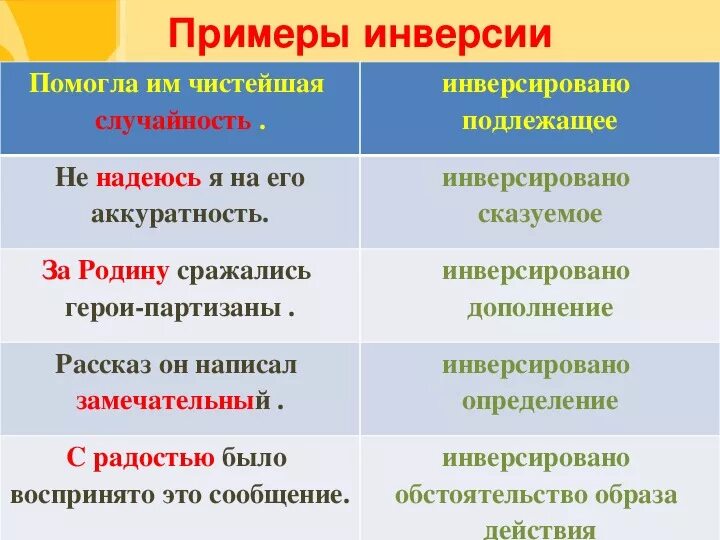 Примеры инверсии

| Помогла им чистейшая случайность . | инверсировано подлежащее |
|---|---|
| Не надеюсь я на его аккуратность. | инверсировано сказуемое |
| За Родину сражались герои-партизаны . | инверсировано дополнение |
| Рассказ он написал замечательный . | инверсировано определение |
| С радостью было воспринято это сообщение. | инверсировано обстоятельство образа действия |